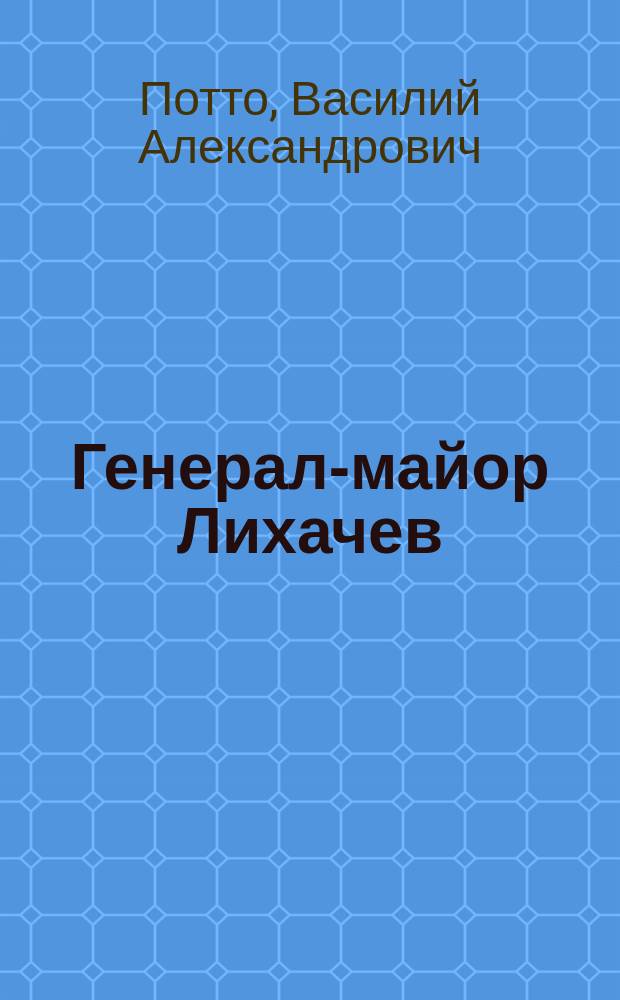 Потто, Василий Александрович

Генерал-майор Лихачев